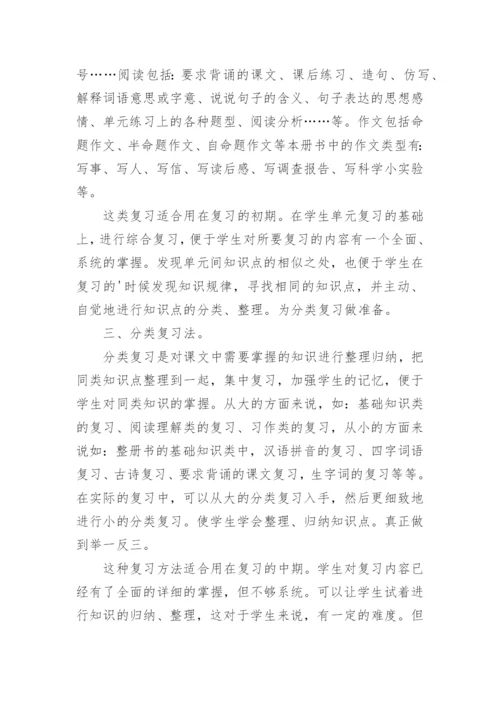 号……阅读包括：要求背诵的课文、课后练习、造句、仿写、解释词语意思或字意、说说句子的含义、句子表达的思想感情、单元练习上的各种题型、阅读分析……等。作文包括命题作文、半命题作文、自命题作文等本册书中的作文类型有：写事、写人、写信、写读后感、写调查报告、写科学小实验等。

这类复习适合用在复习的初期。在学生单元复习的基础上，进行综合复习，便于学生对所要复习的内容有一个全面、系统的掌握。发现单元间知识点的相似之处，也便于学生在复习的'时候发现知识规律，寻找相同的知识点，并主动、自觉地进行知识点的分类、整理。为分类复习做准备。

三、分类复习法。

分类复习是对课文中需要掌握的知识进行整理归纳，把同类知识点整理到一起，集中复习，加强学生的记忆，便于学生对同类知识的掌握。从大的方面来说，如：基础知识类的复习、阅读理解类的复习、习作类的复习，从小的方面来说如：整册书的基础知识类中，汉语拼音的复习、四字词语复习、古诗复习、要求背诵的课文复习，生字词的复习等等。在实际的复习中，可以从大的分类复习入手，然后更细致地进行小的分类复习。使学生学会整理、归纳知识点。真正做到举一反三。

这种复习方法适合用在复习的中期。学生对复习内容已经有了全面的详细的掌握，但不够系统。可以让学生试着进行知识的归纳、整理，这对于学生来说，有一定的难度。但